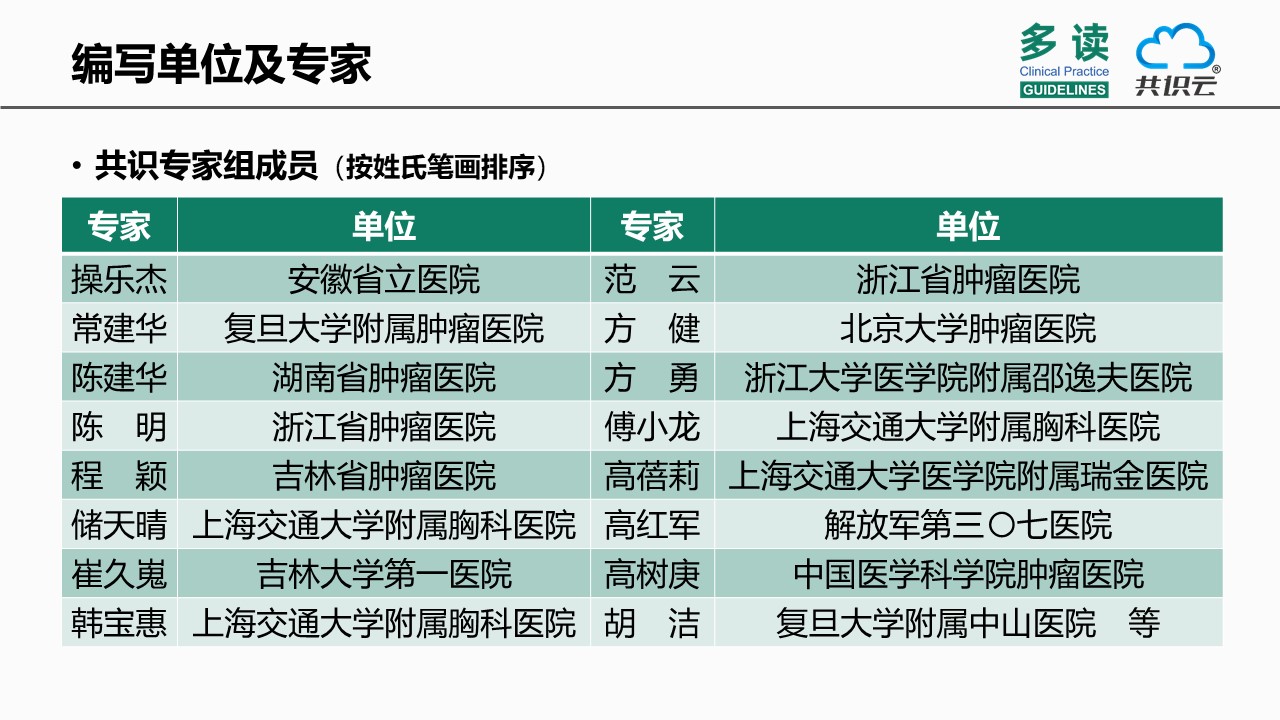 编写单位及专家

多读
Clinical Practice
GUIDELINES

共识云

• 共识专家组成员（按姓氏笔画排序）

| 专家 | 单位 | 专家 | 单位 |
|---|---|---|---|
| 操乐杰 | 安徽省立医院 | 范　云 | 浙江省肿瘤医院 |
| 常建华 | 复旦大学附属肿瘤医院 | 方　健 | 北京大学肿瘤医院 |
| 陈建华 | 湖南省肿瘤医院 | 方　勇 | 浙江大学医学院附属邵逸夫医院 |
| 陈　明 | 浙江省肿瘤医院 | 傅小龙 | 上海交通大学附属胸科医院 |
| 程　颖 | 吉林省肿瘤医院 | 高蓓莉 | 上海交通大学医学院附属瑞金医院 |
| 储天晴 | 上海交通大学附属胸科医院 | 高红军 | 解放军第三〇七医院 |
| 崔久嵬 | 吉林大学第一医院 | 高树庚 | 中国医学科学院肿瘤医院 |
| 韩宝惠 | 上海交通大学附属胸科医院 | 胡　洁 | 复旦大学附属中山医院　等 |